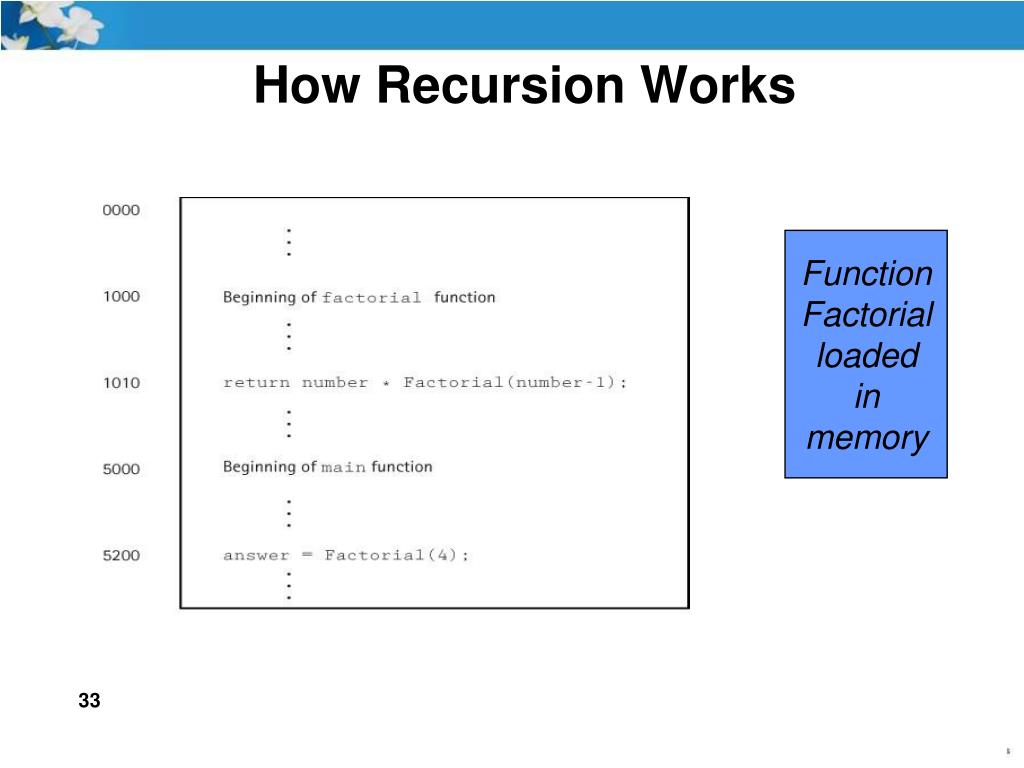 How Recursion Works

0000

⋮

1000 Beginning of factorial function

⋮

1010 return number * Factorial(number-1);

⋮

5000 Beginning of main function

⋮

5200 answer = Factorial(4);

⋮

Function Factorial loaded in memory

33